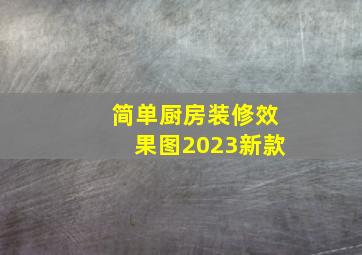 简单厨房装修效果图2023新款